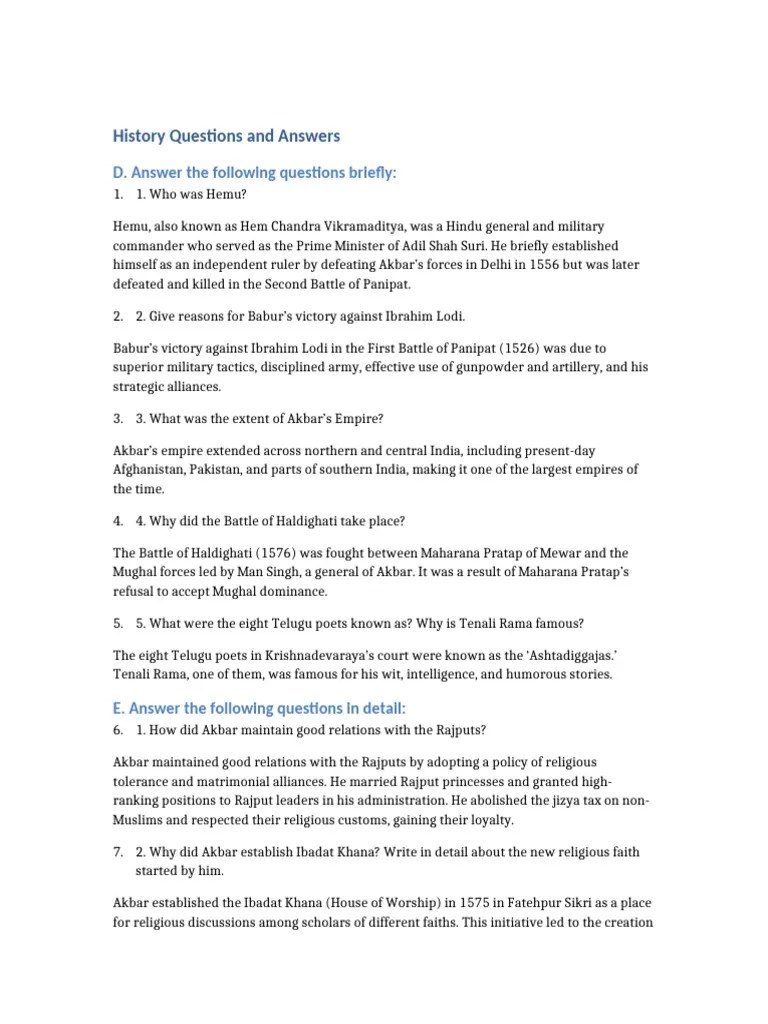 History Questions and Answers

D. Answer the following questions briefly:

1. 1. Who was Hemu?

Hemu, also known as Hem Chandra Vikramaditya, was a Hindu general and military commander who served as the Prime Minister of Adil Shah Suri. He briefly established himself as an independent ruler by defeating Akbar's forces in Delhi in 1556 but was later defeated and killed in the Second Battle of Panipat.

2. 2. Give reasons for Babur's victory against Ibrahim Lodi.

Babur's victory against Ibrahim Lodi in the First Battle of Panipat (1526) was due to superior military tactics, disciplined army, effective use of gunpowder and artillery, and his strategic alliances.

3. 3. What was the extent of Akbar's Empire?

Akbar's empire extended across northern and central India, including present-day Afghanistan, Pakistan, and parts of southern India, making it one of the largest empires of the time.

4. 4. Why did the Battle of Haldighati take place?

The Battle of Haldighati (1576) was fought between Maharana Pratap of Mewar and the Mughal forces led by Man Singh, a general of Akbar. It was a result of Maharana Pratap's refusal to accept Mughal dominance.

5. 5. What were the eight Telugu poets known as? Why is Tenali Rama famous?

The eight Telugu poets in Krishnadevaraya's court were known as the 'Ashtadiggajas.' Tenali Rama, one of them, was famous for his wit, intelligence, and humorous stories.

E. Answer the following questions in detail:

6. 1. How did Akbar maintain good relations with the Rajputs?

Akbar maintained good relations with the Rajputs by adopting a policy of religious tolerance and matrimonial alliances. He married Rajput princesses and granted high-ranking positions to Rajput leaders in his administration. He abolished the jizya tax on non-Muslims and respected their religious customs, gaining their loyalty.

7. 2. Why did Akbar establish Ibadat Khana? Write in detail about the new religious faith started by him.

Akbar established the Ibadat Khana (House of Worship) in 1575 in Fatehpur Sikri as a place for religious discussions among scholars of different faiths. This initiative led to the creation